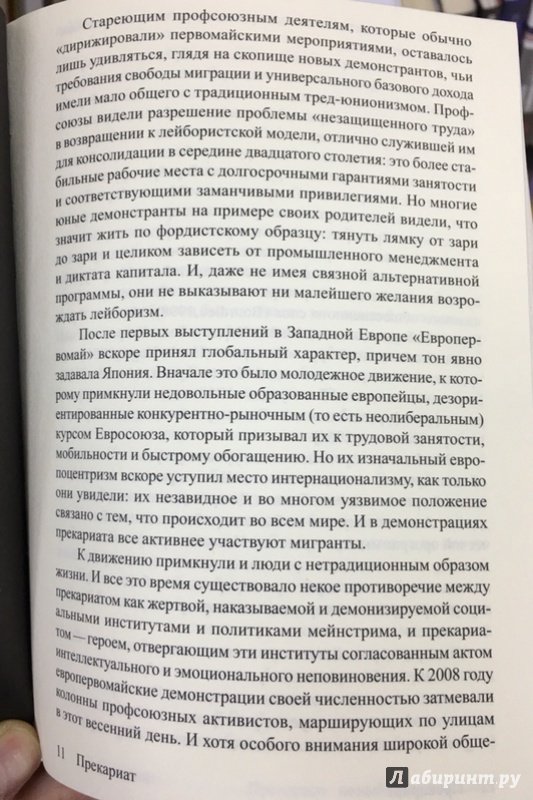 Стареющим профсоюзным деятелям, которые обычно «дирижировали» первомайскими мероприятиями, оставалось лишь удивляться, глядя на скопище новых демонстрантов, чьи требования свободы миграции и универсального базового дохода имели мало общего с традиционным тред-юнионизмом. Профсоюзы видели разрешение проблемы «незащищенного труда» в возвращении к лейбористской модели, отлично служившей им для консолидации в середине двадцатого столетия: это более стабильные рабочие места с долгосрочными гарантиями занятости и соответствующими заманчивыми привилегиями. Но многие юные демонстранты на примере своих родителей видели, что значит жить по фордистскому образцу: тянуть лямку от зари до зари и целиком зависеть от промышленного менеджмента и диктата капитала. И, даже не имея связной альтернативной программы, они не выказывают ни малейшего желания возрождать лейборизм.

После первых выступлений в Западной Европе «Европервомай» вскоре принял глобальный характер, причем тон явно задавала Япония. Вначале это было молодежное движение, к которому примкнули недовольные образованные европейцы, дезориентированные конкурентно-рыночным (то есть неолиберальным) курсом Евросоюза, который призывал их к трудовой занятости, мобильности и быстрому обогащению. Но их изначальный европоцентризм вскоре уступил место интернационализму, как только они увидели: их незавидное и во многом уязвимое положение связано с тем, что происходит во всем мире. И в демонстрациях прекариата все активнее участвуют мигранты.

К движению примкнули и люди с нетрадиционным образом жизни. И все это время существовало некое противоречие между прекариатом как жертвой, наказываемой и демонизируемой социальными институтами и политиками мейнстрима, и прекариатом — героем, отвергающим эти институты согласованным актом интеллектуального и эмоционального неповиновения. К 2008 году европервомайские демонстрации своей численностью затмевали колонны профсоюзных активистов, марширующих по улицам в этот весенний день. И хотя особого внимания широкой обще-

11 Прекариат

Лабиринт.ру